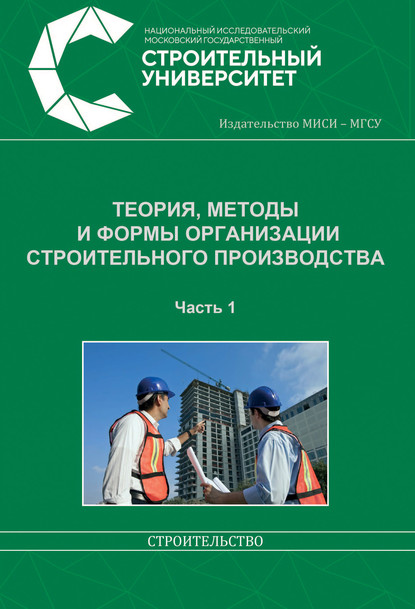 НАЦИОНАЛЬНЫЙ ИССЛЕДОВАТЕЛЬСКИЙ МОСКОВСКИЙ ГОСУДАРСТВЕННЫЙ
СТРОИТЕЛЬНЫЙ УНИВЕРСИТЕТ

Издательство МИСИ – МГСУ

ТЕОРИЯ, МЕТОДЫ И ФОРМЫ ОРГАНИЗАЦИИ СТРОИТЕЛЬНОГО ПРОИЗВОДСТВА

Часть 1

СТРОИТЕЛЬСТВО